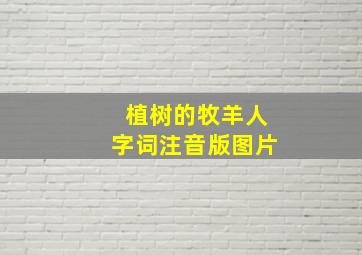 植树的牧羊人
字词注音版图片